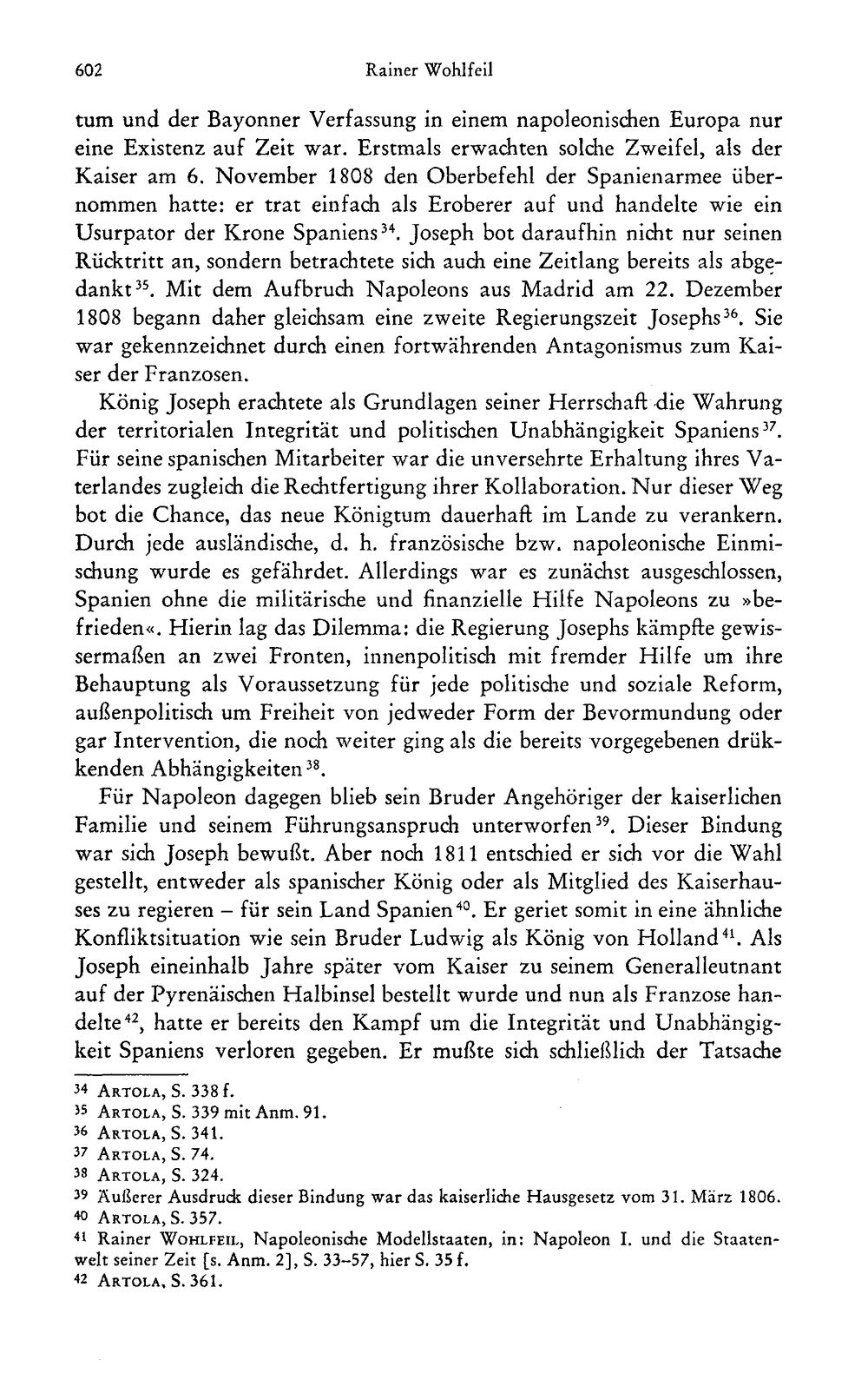 602 Rainer Wohlfeil

tum und der Bayonner Verfassung in einem napoleonischen Europa nur eine Existenz auf Zeit war. Erstmals erwachten solche Zweifel, als der Kaiser am 6. November 1808 den Oberbefehl der Spanienarmee übernommen hatte: er trat einfach als Eroberer auf und handelte wie ein Usurpator der Krone Spaniens$^{34}$. Joseph bot daraufhin nicht nur seinen Rücktritt an, sondern betrachtete sich auch eine Zeitlang bereits als abgedankt$^{35}$. Mit dem Aufbruch Napoleons aus Madrid am 22. Dezember 1808 begann daher gleichsam eine zweite Regierungszeit Josephs$^{36}$. Sie war gekennzeichnet durch einen fortwährenden Antagonismus zum Kaiser der Franzosen.

König Joseph erachtete als Grundlagen seiner Herrschaft die Wahrung der territorialen Integrität und politischen Unabhängigkeit Spaniens$^{37}$. Für seine spanischen Mitarbeiter war die unversehrte Erhaltung ihres Vaterlandes zugleich die Rechtfertigung ihrer Kollaboration. Nur dieser Weg bot die Chance, das neue Königtum dauerhaft im Lande zu verankern. Durch jede ausländische, d. h. französische bzw. napoleonische Einmischung wurde es gefährdet. Allerdings war es zunächst ausgeschlossen, Spanien ohne die militärische und finanzielle Hilfe Napoleons zu »befrieden«. Hierin lag das Dilemma: die Regierung Josephs kämpfte gewissermaßen an zwei Fronten, innenpolitisch mit fremder Hilfe um ihre Behauptung als Voraussetzung für jede politische und soziale Reform, außenpolitisch um Freiheit von jedweder Form der Bevormundung oder gar Intervention, die noch weiter ging als die bereits vorgegebenen drükkenden Abhängigkeiten$^{38}$.

Für Napoleon dagegen blieb sein Bruder Angehöriger der kaiserlichen Familie und seinem Führungsanspruch unterworfen$^{39}$. Dieser Bindung war sich Joseph bewußt. Aber noch 1811 entschied er sich vor die Wahl gestellt, entweder als spanischer König oder als Mitglied des Kaiserhauses zu regieren – für sein Land Spanien$^{40}$. Er geriet somit in eine ähnliche Konfliktsituation wie sein Bruder Ludwig als König von Holland$^{41}$. Als Joseph eineinhalb Jahre später vom Kaiser zu seinem Generalleutnant auf der Pyrenäischen Halbinsel bestellt wurde und nun als Franzose handelte$^{42}$, hatte er bereits den Kampf um die Integrität und Unabhängigkeit Spaniens verloren gegeben. Er mußte sich schließlich der Tatsache

$^{34}$ Artola, S. 338 f.
$^{35}$ Artola, S. 339 mit Anm. 91.
$^{36}$ Artola, S. 341.
$^{37}$ Artola, S. 74.
$^{38}$ Artola, S. 324.
$^{39}$ Äußerer Ausdruck dieser Bindung war das kaiserliche Hausgesetz vom 31. März 1806.
$^{40}$ Artola, S. 357.
$^{41}$ Rainer Wohlfeil, Napoleonische Modellstaaten, in: Napoleon I. und die Staatenwelt seiner Zeit [s. Anm. 2], S. 33–57, hier S. 35 f.
$^{42}$ Artola, S. 361.